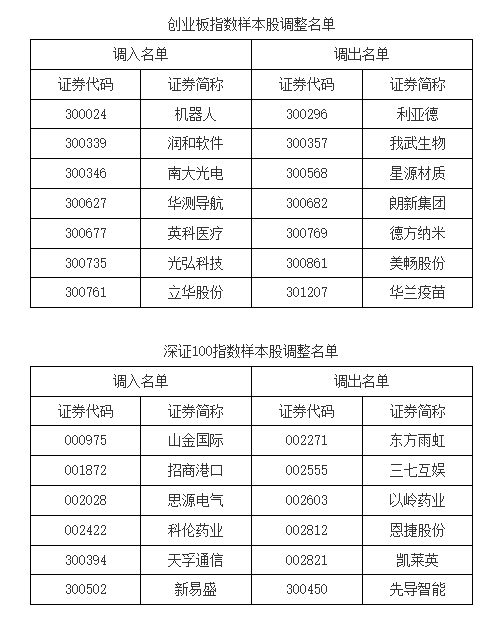 创业板指数样本股调整名单

| 调入名单 | | 调出名单 | |
|---|---|---|---|
| 证券代码 | 证券简称 | 证券代码 | 证券简称 |
| 300024 | 机器人 | 300296 | 利亚德 |
| 300339 | 润和软件 | 300357 | 我武生物 |
| 300346 | 南大光电 | 300568 | 星源材质 |
| 300627 | 华测导航 | 300682 | 朗新集团 |
| 300677 | 英科医疗 | 300769 | 德方纳米 |
| 300735 | 光弘科技 | 300861 | 美畅股份 |
| 300761 | 立华股份 | 301207 | 华兰疫苗 |

深证100指数样本股调整名单

| 调入名单 | | 调出名单 | |
|---|---|---|---|
| 证券代码 | 证券简称 | 证券代码 | 证券简称 |
| 000975 | 山金国际 | 002271 | 东方雨虹 |
| 001872 | 招商港口 | 002555 | 三七互娱 |
| 002028 | 思源电气 | 002603 | 以岭药业 |
| 002422 | 科伦药业 | 002812 | 恩捷股份 |
| 300394 | 天孚通信 | 002821 | 凯莱英 |
| 300502 | 新易盛 | 300450 | 先导智能 |